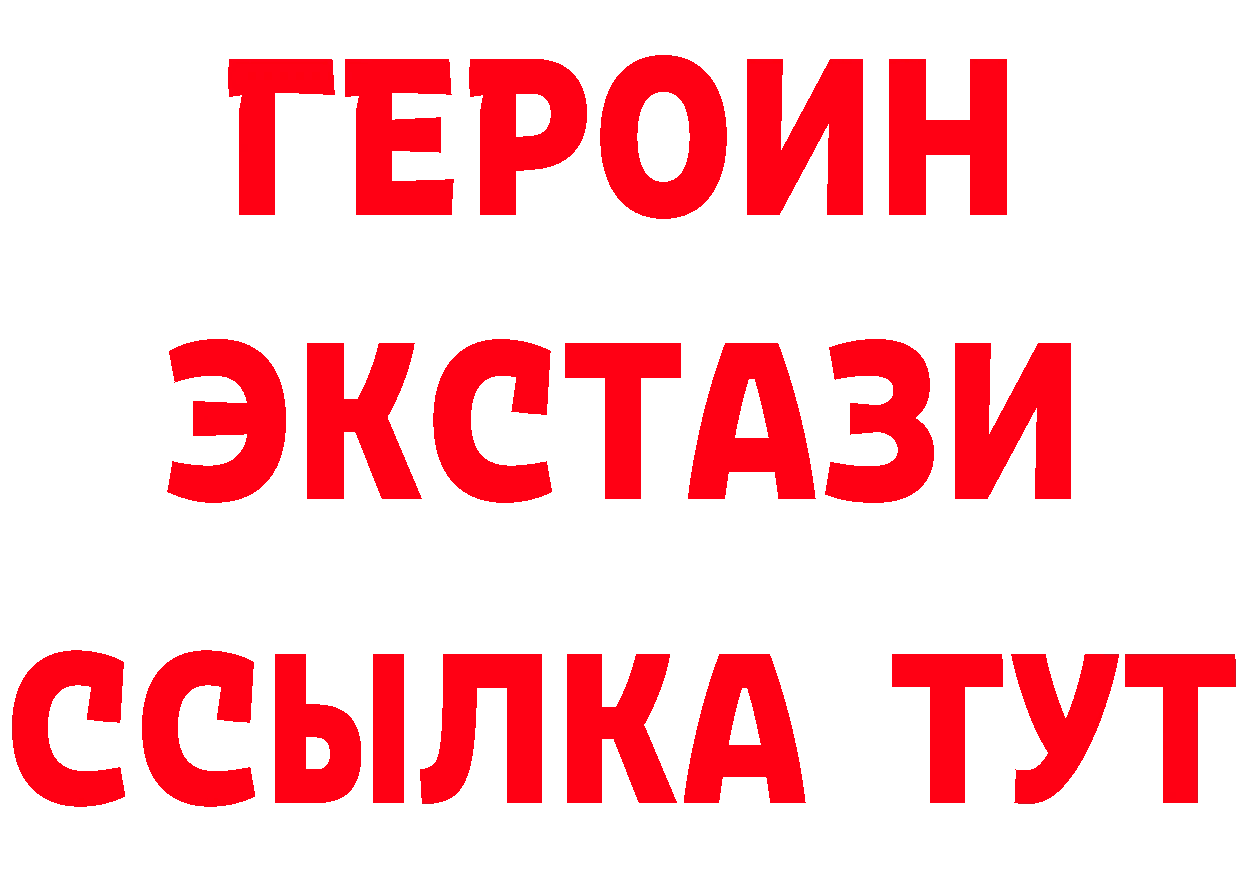 ГЕРОИН
ЭКСТАЗИ
ССЫЛКА ТУТ